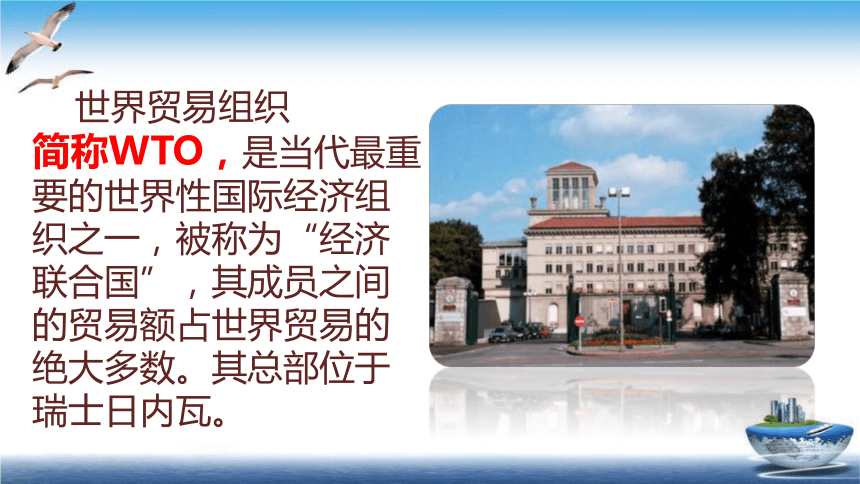 世界贸易组织简称WTO，是当代最重要的世界性国际经济组织之一，被称为“经济联合国”，其成员之间的贸易额占世界贸易的绝大多数。其总部位于瑞士日内瓦。